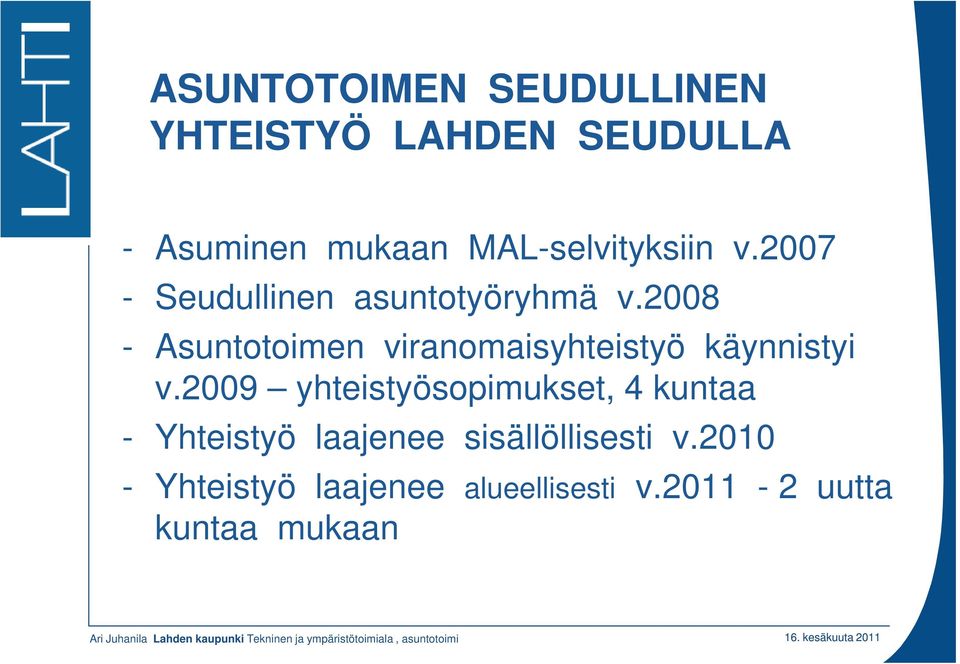 LAHTI

ASUNTOTOIMEN SEUDULLINEN YHTEISTYÖ LAHDEN SEUDULLA

- Asuminen mukaan MAL-selvityksiin v.2007
- Seudullinen asuntotyöryhmä v.2008
- Asuntotoimen viranomaisyhteistyö käynnistyi v.2009 – yhteistyösopimukset, 4 kuntaa
- Yhteistyö laajenee sisällöllisesti v.2010
- Yhteistyö laajenee alueellisesti v.2011 - 2 uutta kuntaa mukaan

Ari Juhanila Lahden kaupunki Tekninen ja ympäristötoimiala , asuntotoimi

16. kesäkuuta 2011